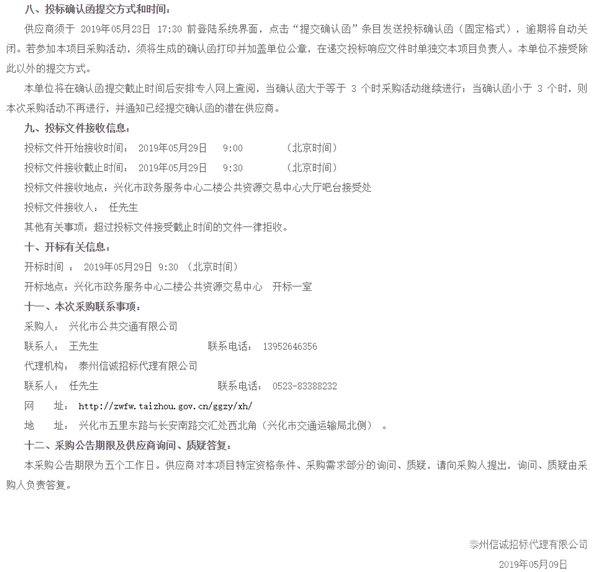 八、投标确认函提交方式和时间：

供应商须于 2019年05月23日 17:30 前登陆系统界面，点击“提交确认函”条目发送投标确认函（固定格式），逾期将自动关闭。若参加本项目采购活动，须将生成的确认函打印并加盖单位公章，在递交投标响应文件时单独交本项目负责人。本单位不接受除此以外的提交方式。

本单位将在确认函提交截止时间后安排专人网上查阅，当确认函大于等于 3 个时采购活动继续进行；当确认函小于 3 个时，则本次采购活动不再进行，并通知已经提交确认函的潜在供应商。

九、投标文件接收信息：

投标文件开始接收时间： 2019年05月29日 9:00 （北京时间）

投标文件接收截止时间： 2019年05月29日 9:30 （北京时间）

投标文件接收地点：兴化市政务服务中心二楼公共资源交易中心大厅吧台接受处

投标文件接收人： 任先生

其他有关事项：超过投标文件接受截止时间的文件一律拒收。

十、开标有关信息：

开标时间 ： 2019年05月29日 9:30 （北京时间）

开标地点：兴化市政务服务中心二楼公共资源交易中心 开标一室

十一、本次采购联系事项：

采购人： 兴化市公共交通有限公司

联系人： 王先生 联系电话： 13952646356

代理机构： 泰州信诚招标代理有限公司

联系人： 任先生 联系电话： 0523-83388232

网 址： http://zwfw.taizhou.gov.cn/ggzy/xh/

地 址： 兴化市五里东路与长安南路交汇处西北角（兴化市交通运输局北侧） 。

十二、采购公告期限及供应商询问、质疑答复：

本采购公告期限为五个工作日。供应商对本项目特定资格条件、采购需求部分的询问、质疑，请向采购人提出，询问、质疑由采购人负责答复。

泰州信诚招标代理有限公司

2019年05月09日